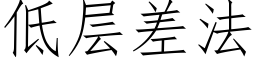 低层差法